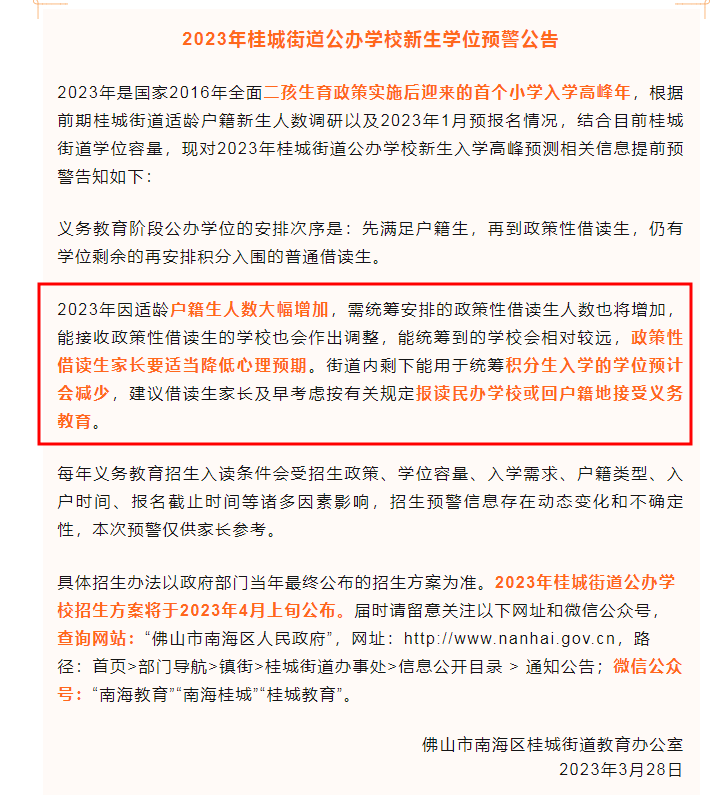 2023年桂城街道公办学校新生学位预警公告

2023年是国家2016年全面二孩生育政策实施后迎来的首个小学入学高峰年，根据前期桂城街道适龄户籍新生人数调研以及2023年1月预报名情况，结合目前桂城街道学位容量，现对2023年桂城街道公办学校新生入学高峰预测相关信息提前预警告知如下：

义务教育阶段公办学位的安排次序是：先满足户籍生，再到政策性借读生，仍有学位剩余的再安排积分入围的普通借读生。

2023年因适龄户籍生人数大幅增加，需统筹安排的政策性借读生人数也将增加，能接收政策性借读生的学校也会作出调整，能统筹到的学校会相对较远，政策性借读生家长要适当降低心理预期。街道内剩下能用于统筹积分生入学的学位预计会减少，建议借读生家长及早考虑按有关规定报读民办学校或回户籍地接受义务教育。

每年义务教育招生入读条件会受招生政策、学位容量、入学需求、户籍类型、入户时间、报名截止时间等诸多因素影响，招生预警信息存在动态变化和不确定性，本次预警仅供家长参考。

具体招生办法以政府部门当年最终公布的招生方案为准。2023年桂城街道公办学校招生方案将于2023年4月上旬公布。届时请留意关注以下网址和微信公众号，查询网站：“佛山市南海区人民政府”，网址：http://www.nanhai.gov.cn，路径：首页>部门导航>镇街>桂城街道办事处>信息公开目录 > 通知公告；微信公众号：“南海教育”“南海桂城”“桂城教育”。

佛山市南海区桂城街道教育办公室
2023年3月28日